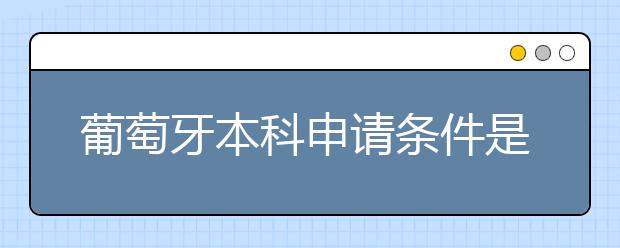 葡萄牙本科申请条件是